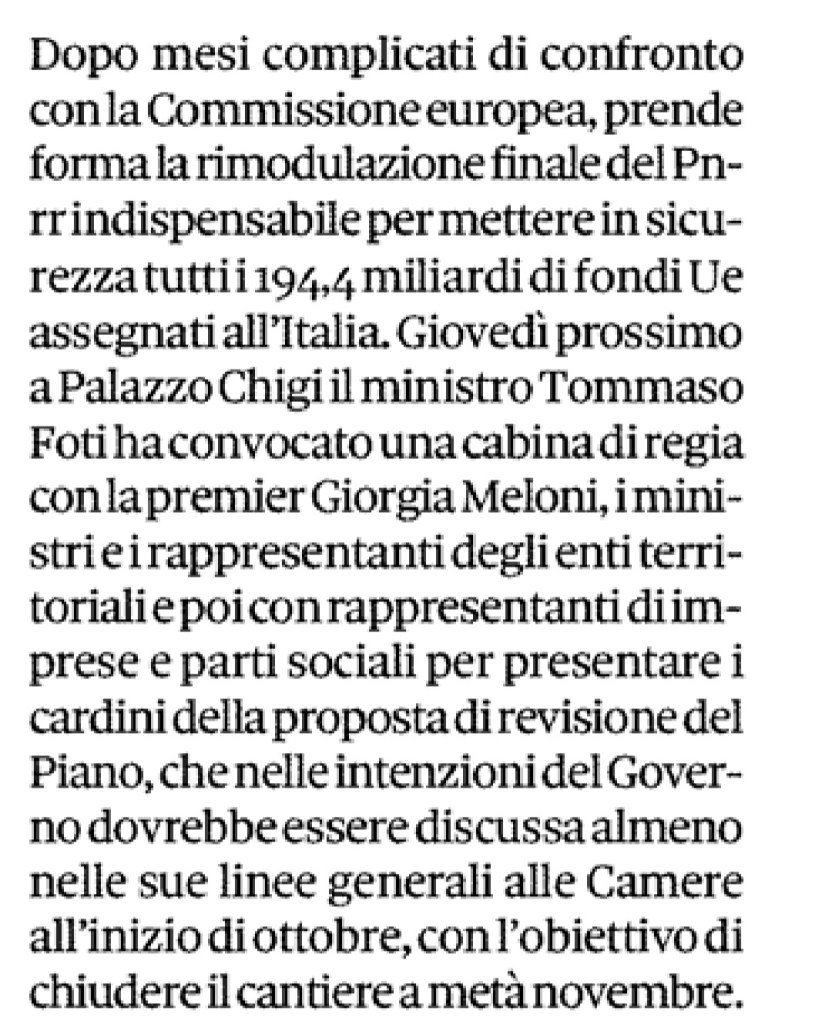 Dopo mesi complicati di confronto con la Commissione europea, prende forma la rimodulazione finale del Pnrr indispensabile per mettere in sicurezza tutti i 194,4 miliardi di fondi Ue assegnati all'Italia. Giovedì prossimo a Palazzo Chigi il ministro Tommaso Foti ha convocato una cabina di regia con la premier Giorgia Meloni, i ministri e i rappresentanti degli enti territoriali e poi con rappresentanti di imprese e parti sociali per presentare i cardini della proposta di revisione del Piano, che nelle intenzioni del Governo dovrebbe essere discussa almeno nelle sue linee generali alle Camere all'inizio di ottobre, con l'obiettivo di chiudere il cantiere a metà novembre.